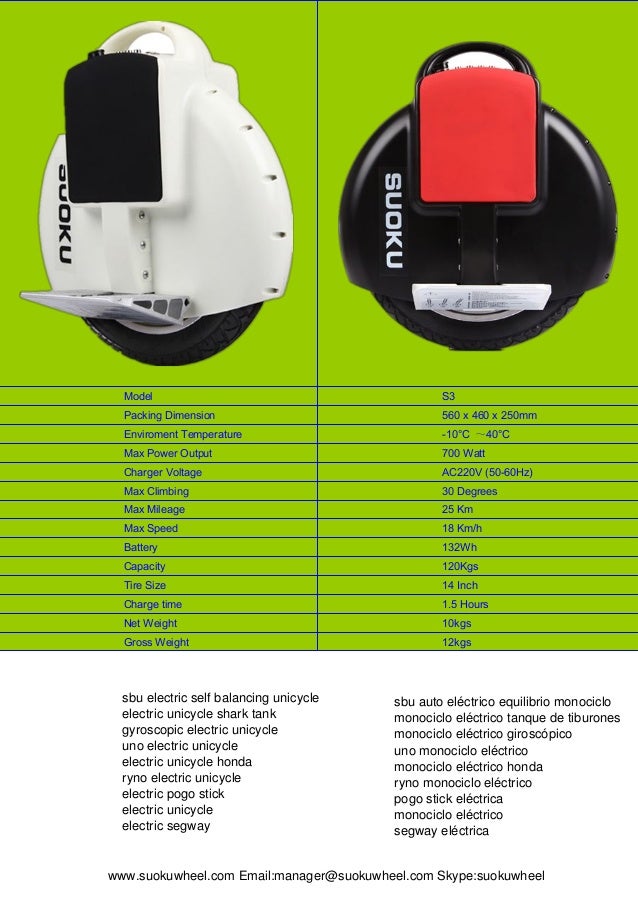 SUOKU

SUOKU

| Model | S3 |
|---|---|
| Packing Dimension | 560 x 460 x 250mm |
| Enviroment Temperature | -10°C ~40°C |
| Max Power Output | 700 Watt |
| Charger Voltage | AC220V (50-60Hz) |
| Max Climbing | 30 Degrees |
| Max Mileage | 25 Km |
| Max Speed | 18 Km/h |
| Battery | 132Wh |
| Capacity | 120Kgs |
| Tire Size | 14 Inch |
| Charge time | 1.5 Hours |
| Net Weight | 10kgs |
| Gross Weight | 12kgs |

sbu electric self balancing unicycle
electric unicycle shark tank
gyroscopic electric unicycle
uno electric unicycle
electric unicycle honda
ryno electric unicycle
electric pogo stick
electric unicycle
electric segway

sbu auto eléctrico equilibrio monociclo
monociclo eléctrico tanque de tiburones
monociclo eléctrico giroscópico
uno monociclo eléctrico
monociclo eléctrico honda
ryno monociclo eléctrico
pogo stick eléctrica
monociclo eléctrico
segway eléctrica

www.suokuwheel.com Email:manager@suokuwheel.com Skype:suokuwheel